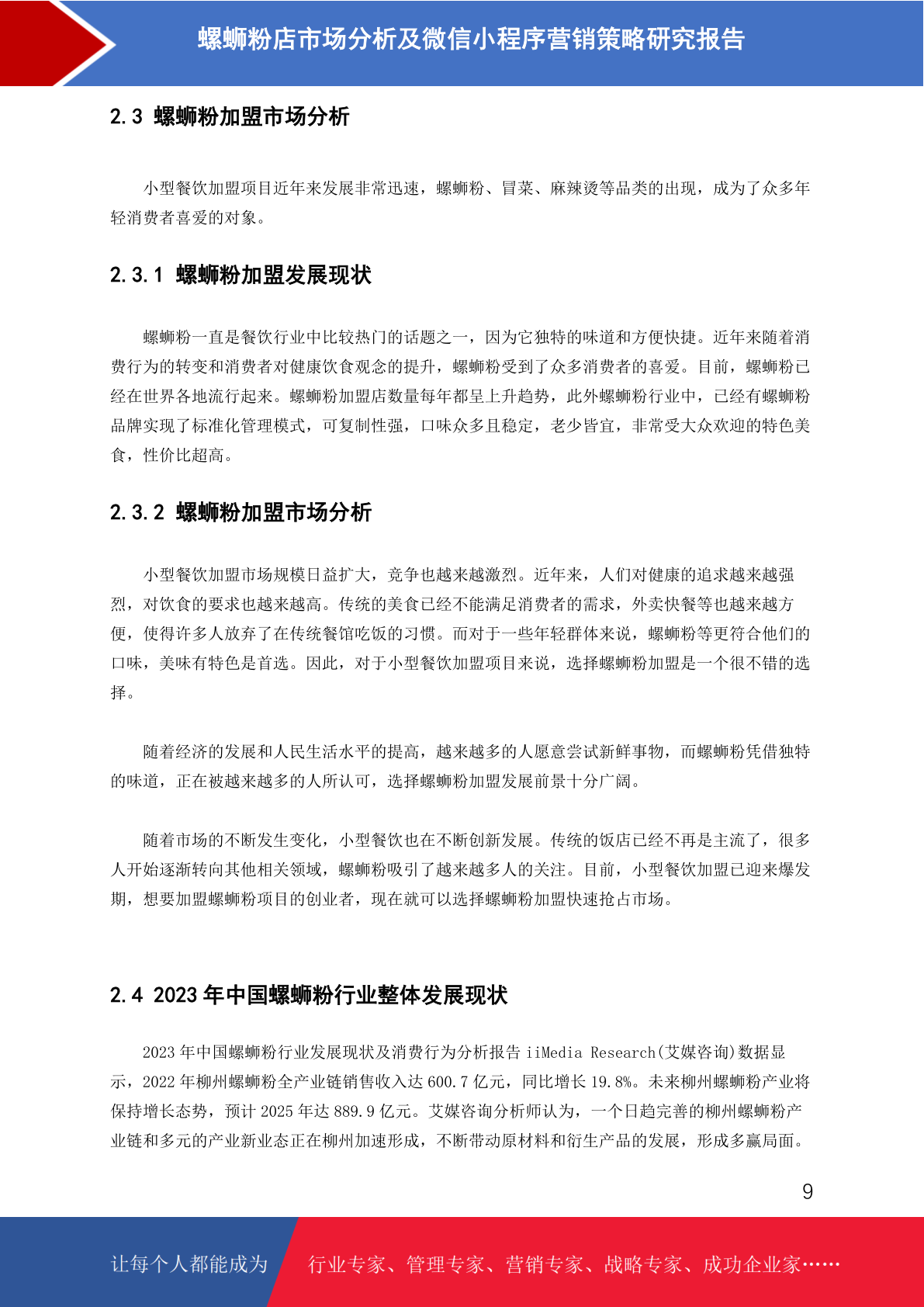 螺蛳粉店市场分析及微信小程序营销策略研究报告

2.3 螺蛳粉加盟市场分析

小型餐饮加盟项目近年来发展非常迅速，螺蛳粉、冒菜、麻辣烫等品类的出现，成为了众多年轻消费者喜爱的对象。

2.3.1 螺蛳粉加盟发展现状

螺蛳粉一直是餐饮行业中比较热门的话题之一，因为它独特的味道和方便快捷。近年来随着消费行为的转变和消费者对健康饮食观念的提升，螺蛳粉受到了众多消费者的喜爱。目前，螺蛳粉已经在世界各地流行起来。螺蛳粉加盟店数量每年都呈上升趋势，此外螺蛳粉行业中，已经有螺蛳粉品牌实现了标准化管理模式，可复制性强，口味众多且稳定，老少皆宜，非常受大众欢迎的特色美食，性价比超高。

2.3.2 螺蛳粉加盟市场分析

小型餐饮加盟市场规模日益扩大，竞争也越来越激烈。近年来，人们对健康的追求越来越强烈，对饮食的要求也越来越高。传统的美食已经不能满足消费者的需求，外卖快餐等也越来越方便，使得许多人放弃了在传统餐馆吃饭的习惯。而对于一些年轻群体来说，螺蛳粉等更符合他们的口味，美味有特色是首选。因此，对于小型餐饮加盟项目来说，选择螺蛳粉加盟是一个很不错的选择。

随着经济的发展和人民生活水平的提高，越来越多的人愿意尝试新鲜事物，而螺蛳粉凭借独特的味道，正在被越来越多的人所认可，选择螺蛳粉加盟发展前景十分广阔。

随着市场的不断发生变化，小型餐饮也在不断创新发展。传统的饭店已经不再是主流了，很多人开始逐渐转向其他相关领域，螺蛳粉吸引了越来越多人的关注。目前，小型餐饮加盟已迎来爆发期，想要加盟螺蛳粉项目的创业者，现在就可以选择螺蛳粉加盟快速抢占市场。

2.4 2023 年中国螺蛳粉行业整体发展现状

2023 年中国螺蛳粉行业发展现状及消费行为分析报告 iiMedia Research(艾媒咨询)数据显示，2022 年柳州螺蛳粉全产业链销售收入达 600.7 亿元，同比增长 19.8%。未来柳州螺蛳粉产业将保持增长态势，预计 2025 年达 889.9 亿元。艾媒咨询分析师认为，一个日趋完善的柳州螺蛳粉产业链和多元的产业新业态正在柳州加速形成，不断带动原材料和衍生产品的发展，形成多赢局面。

9

让每个人都能成为 行业专家、管理专家、营销专家、战略专家、成功企业家……